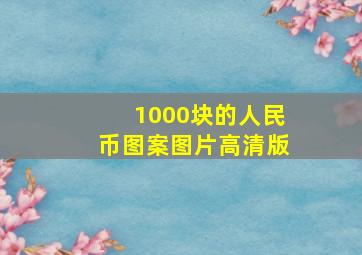 1000块的人民币图案图片高清版